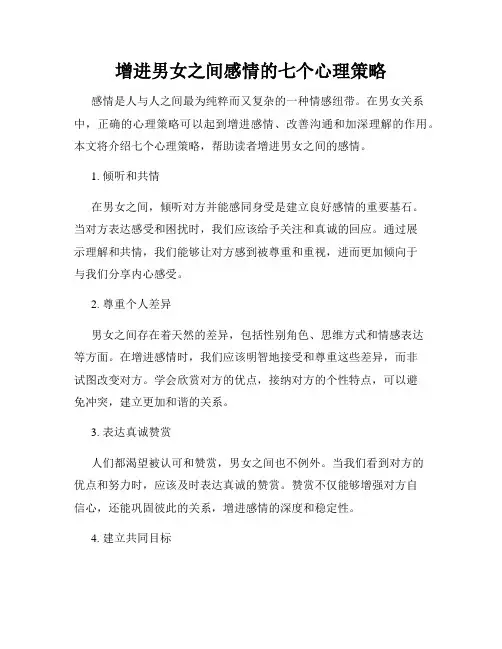 增进男女之间感情的七个心理策略

感情是人与人之间最为纯粹而又复杂的一种情感纽带。在男女关系中，正确的心理策略可以起到增进感情、改善沟通和加深理解的作用。本文将介绍七个心理策略，帮助读者增进男女之间的感情。

1. 倾听和共情

在男女之间，倾听对方并能感同身受是建立良好感情的重要基石。当对方表达感受和困扰时，我们应该给予关注和真诚的回应。通过展示理解和共情，我们能够让对方感到被尊重和重视，进而更加倾向于与我们分享内心感受。

2. 尊重个人差异

男女之间存在着天然的差异，包括性别角色、思维方式和情感表达等方面。在增进感情时，我们应该明智地接受和尊重这些差异，而非试图改变对方。学会欣赏对方的优点，接纳对方的个性特点，可以避免冲突，建立更加和谐的关系。

3. 表达真诚赞赏

人们都渴望被认可和赞赏，男女之间也不例外。当我们看到对方的优点和努力时，应该及时表达真诚的赞赏。赞赏不仅能够增强对方自信心，还能巩固彼此的关系，增进感情的深度和稳定性。

4. 建立共同目标